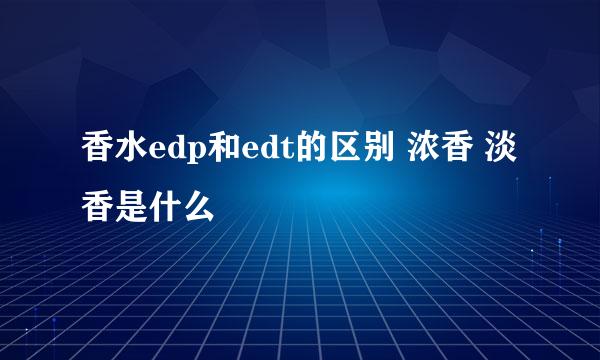 香水edp和edt的区别 浓香 淡香是什么